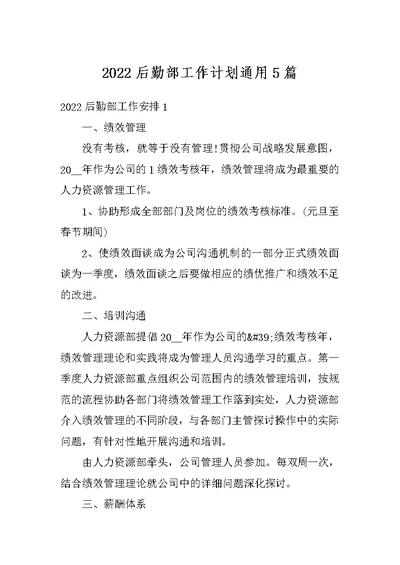 2022 后勤部工作计划通用 5 篇

2022 后勤部工作安排 1

一、绩效管理

没有考核，就等于没有管理!贯彻公司战略发展意图，20__年作为公司的 1 绩效考核年，绩效管理将成为最重要的人力资源管理工作。

1、协助形成全部部门及岗位的绩效考核标准。(元旦至春节期间)

2、使绩效面谈成为公司沟通机制的一部分正式绩效面谈为一季度，绩效面谈之后要做相应的绩优推广和绩效不足的改进。

二、培训沟通

人力资源部提倡 20__年作为公司的&#39;绩效考核年，绩效管理理论和实践将成为管理人员沟通学习的重点。第一季度人力资源部重点组织公司范围内的绩效管理培训，按规范的流程协助各部门将绩效管理工作落到实处，人力资源部介入绩效管理的不同阶段，与各部门主管探讨操作中的实际问题，有针对性地开展沟通和培训。

由人力资源部牵头，公司管理人员参加。每双周一次，结合绩效管理理论就公司中的详细问题深化探讨。

三、薪酬体系